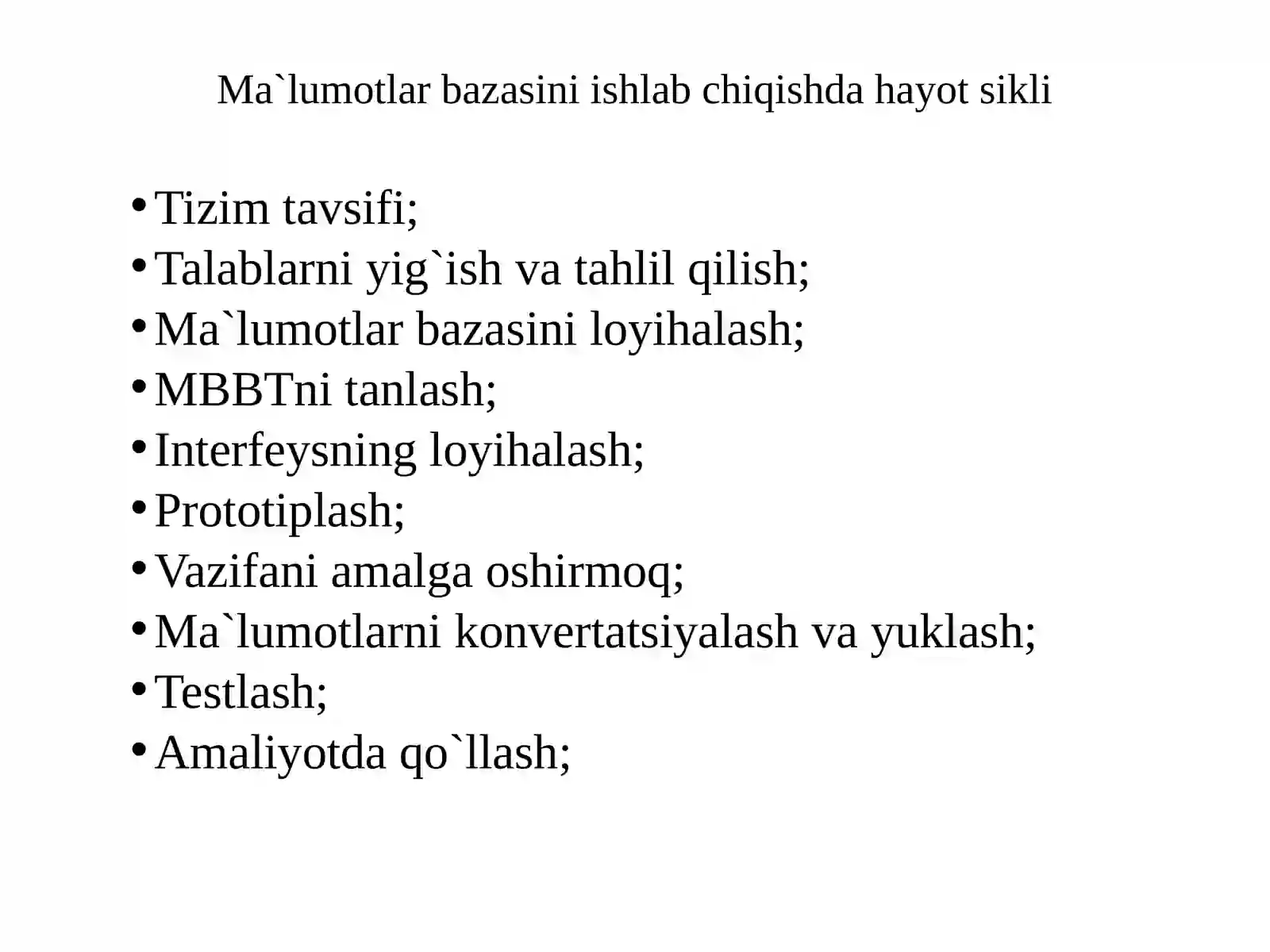 Ma`lumotlar bazasini ishlab chiqishda hayot sikli

• Tizim tavsifi;
• Talablarni yig`ish va tahlil qilish;
• Ma`lumotlar bazasini loyihalash;
• MBBTni tanlash;
• Interfeysning loyihalash;
• Prototiplash;
• Vazifani amalga oshirmoq;
• Ma`lumotlarni konvertatsiyalash va yuklash;
• Testlash;
• Amaliyotda qo`llash;